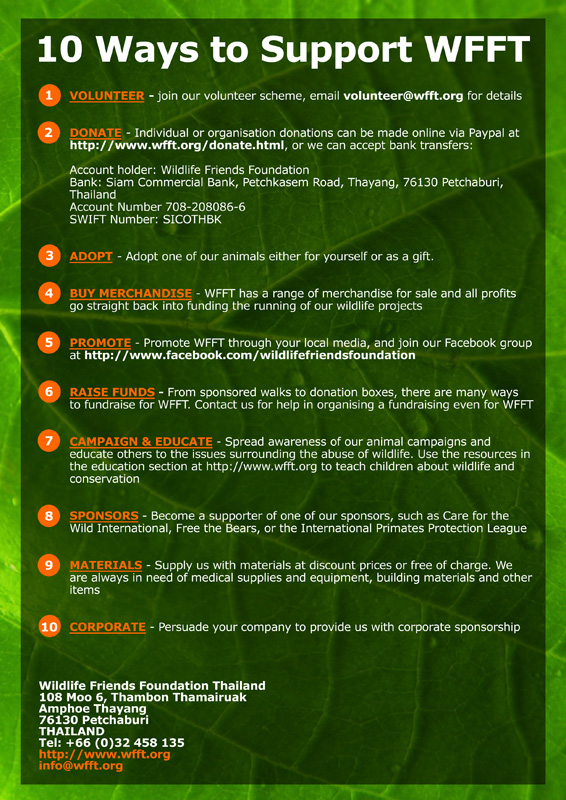 10 Ways to Support WFFT

1 VOLUNTEER - join our volunteer scheme, email volunteer@wfft.org for details

2 DONATE - Individual or organisation donations can be made online via Paypal at http://www.wfft.org/donate.html, or we can accept bank transfers:

Account holder: Wildlife Friends Foundation
Bank: Siam Commercial Bank, Petchkasem Road, Thayang, 76130 Petchaburi, Thailand
Account Number 708-208086-6
SWIFT Number: SICOTHBK

3 ADOPT - Adopt one of our animals either for yourself or as a gift.

4 BUY MERCHANDISE - WFFT has a range of merchandise for sale and all profits go straight back into funding the running of our wildlife projects

5 PROMOTE - Promote WFFT through your local media, and join our Facebook group at http://www.facebook.com/wildlifefriendsfoundation

6 RAISE FUNDS - From sponsored walks to donation boxes, there are many ways to fundraise for WFFT. Contact us for help in organising a fundraising even for WFFT

7 CAMPAIGN & EDUCATE - Spread awareness of our animal campaigns and educate others to the issues surrounding the abuse of wildlife. Use the resources in the education section at http://www.wfft.org to teach children about wildlife and conservation

8 SPONSORS - Become a supporter of one of our sponsors, such as Care for the Wild International, Free the Bears, or the International Primates Protection League

9 MATERIALS - Supply us with materials at discount prices or free of charge. We are always in need of medical supplies and equipment, building materials and other items

10 CORPORATE - Persuade your company to provide us with corporate sponsorship

Wildlife Friends Foundation Thailand
108 Moo 6, Thambon Thamairuak
Amphoe Thayang
76130 Petchaburi
THAILAND
Tel: +66 (0)32 458 135
http://www.wfft.org
info@wfft.org